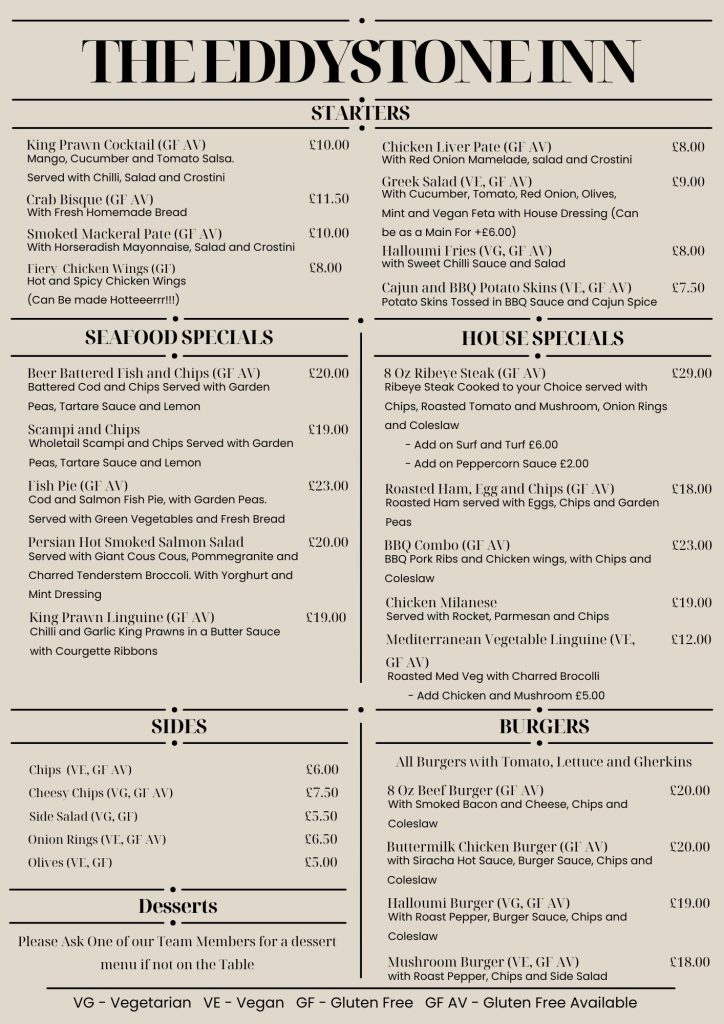 THE EDDYSTONE INN

STARTERS

King Prawn Cocktail (GF AV) £10.00
Mango, Cucumber and Tomato Salsa. Served with Chilli, Salad and Crostini

Crab Bisque (GF AV) £11.50
With Fresh Homemade Bread

Smoked Mackeral Pate (GF AV) £10.00
With Horseradish Mayonnaise, Salad and Crostini

Fiery Chicken Wings (GF) £8.00
Hot and Spicy Chicken Wings (Can Be made Hotteeerrr!!!)

Chicken Liver Pate (GF AV) £8.00
With Red Onion Mamelade, salad and Crostini

Greek Salad (VE, GF AV) £9.00
With Cucumber, Tomato, Red Onion, Olives, Mint and Vegan Feta with House Dressing (Can be as a Main For +£6.00)

Halloumi Fries (VG, GF AV) £8.00
with Sweet Chilli Sauce and Salad

Cajun and BBQ Potato Skins (VE, GF AV) £7.50
Potato Skins Tossed in BBQ Sauce and Cajun Spice

SEAFOOD SPECIALS

Beer Battered Fish and Chips (GF AV) £20.00
Battered Cod and Chips Served with Garden Peas, Tartare Sauce and Lemon

Scampi and Chips £19.00
Wholetail Scampi and Chips Served with Garden Peas, Tartare Sauce and Lemon

Fish Pie (GF AV) £23.00
Cod and Salmon Fish Pie, with Garden Peas. Served with Green Vegetables and Fresh Bread

Persian Hot Smoked Salmon Salad £20.00
Served with Giant Cous Cous, Pommegranite and Charred Tenderstem Broccoli. With Yorghurt and Mint Dressing

King Prawn Linguine (GF AV) £19.00
Chilli and Garlic King Prawns in a Butter Sauce with Courgette Ribbons

HOUSE SPECIALS

8 Oz Ribeye Steak (GF AV) £29.00
Ribeye Steak Cooked to your Choice served with Chips, Roasted Tomato and Mushroom, Onion Rings and Coleslaw
- Add on Surf and Turf £6.00
- Add on Peppercorn Sauce £2.00

Roasted Ham, Egg and Chips (GF AV) £18.00
Roasted Ham served with Eggs, Chips and Garden Peas

BBQ Combo (GF AV) £23.00
BBQ Pork Ribs and Chicken wings, with Chips and Coleslaw

Chicken Milanese £19.00
Served with Rocket, Parmesan and Chips

Mediterranean Vegetable Linguine (VE, GF AV) £12.00
Roasted Med Veg with Charred Brocolli
- Add Chicken and Mushroom £5.00

SIDES

Chips (VE, GF AV) £6.00
Cheesy Chips (VG, GF AV) £7.50
Side Salad (VG, GF) £5.50
Onion Rings (VE, GF AV) £6.50
Olives (VE, GF) £5.00

Desserts

Please Ask One of our Team Members for a dessert menu if not on the Table

BURGERS

All Burgers with Tomato, Lettuce and Gherkins

8 Oz Beef Burger (GF AV) £20.00
With Smoked Bacon and Cheese, Chips and Coleslaw

Buttermilk Chicken Burger (GF AV) £20.00
with Siracha Hot Sauce, Burger Sauce, Chips and Coleslaw

Halloumi Burger (VG, GF AV) £19.00
With Roast Pepper, Burger Sauce, Chips and Coleslaw

Mushroom Burger (VE, GF AV) £18.00
with Roast Pepper, Chips and Side Salad

VG - Vegetarian VE - Vegan GF - Gluten Free GF AV - Gluten Free Available